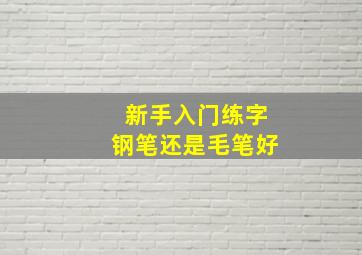 新手入门练字
钢笔还是毛笔好